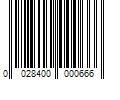 0 028400 000666